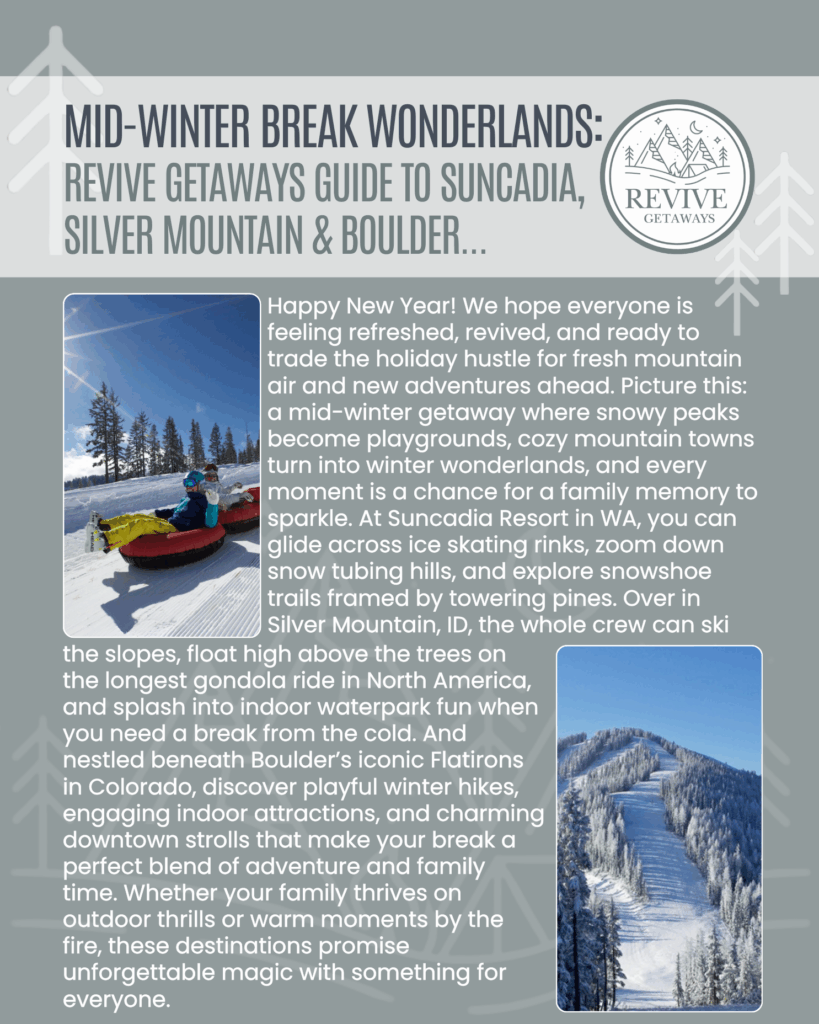 MID-WINTER BREAK WONDERLANDS:
REVIVE GETAWAYS GUIDE TO SUNCADIA, SILVER MOUNTAIN & BOULDER...

REVIVE
GETAWAYS

Happy New Year! We hope everyone is feeling refreshed, revived, and ready to trade the holiday hustle for fresh mountain air and new adventures ahead. Picture this: a mid-winter getaway where snowy peaks become playgrounds, cozy mountain towns turn into winter wonderlands, and every moment is a chance for a family memory to sparkle. At Suncadia Resort in WA, you can glide across ice skating rinks, zoom down snow tubing hills, and explore snowshoe trails framed by towering pines. Over in Silver Mountain, ID, the whole crew can ski the slopes, float high above the trees on the longest gondola ride in North America, and splash into indoor waterpark fun when you need a break from the cold. And nestled beneath Boulder's iconic Flatirons in Colorado, discover playful winter hikes, engaging indoor attractions, and charming downtown strolls that make your break a perfect blend of adventure and family time. Whether your family thrives on outdoor thrills or warm moments by the fire, these destinations promise unforgettable magic with something for everyone.